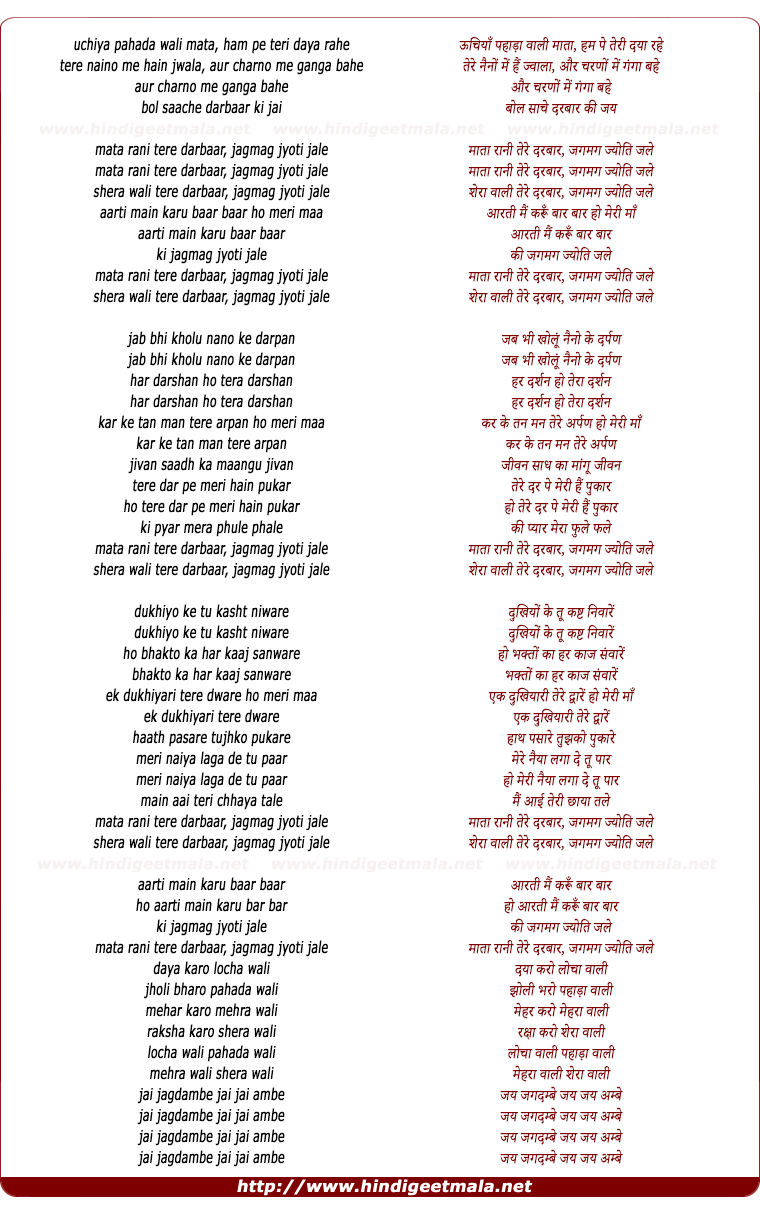 uchiya pahada wali mata, ham pe teri daya rahe
tere naino me hain jwala, aur charno me ganga bahe
aur charno me ganga bahe
bol saache darbaar ki jai

www.hindigeetmala.net www.hindigeetmala.net www.hindigeetmala.net

mata rani tere darbaar, jagmag jyoti jale
mata rani tere darbaar, jagmag jyoti jale
shera wali tere darbaar, jagmag jyoti jale
aarti main karu baar baar ho meri maa
aarti main karu baar baar
ki jagmag jyoti jale
mata rani tere darbaar, jagmag jyoti jale
shera wali tere darbaar, jagmag jyoti jale

jab bhi kholu nano ke darpan
jab bhi kholu nano ke darpan
har darshan ho tera darshan
har darshan ho tera darshan
kar ke tan man tere arpan ho meri maa
kar ke tan man tere arpan
jivan saadh ka maangu jivan
tere dar pe meri hain pukar
ho tere dar pe meri hain pukar
ki pyar mera phule phale
mata rani tere darbaar, jagmag jyoti jale
shera wali tere darbaar, jagmag jyoti jale

dukhiyo ke tu kasht niware
dukhiyo ke tu kasht niware
ho bhakto ka har kaaj sanware
bhakto ka har kaaj sanware
ek dukhiyari tere dware ho meri maa
ek dukhiyari tere dware
haath pasare tujhko pukare
meri naiya laga de tu paar
meri naiya laga de tu paar
main aai teri chhaya tale
mata rani tere darbaar, jagmag jyoti jale
shera wali tere darbaar, jagmag jyoti jale

www.hindigeetmala.net www.hindigeetmala.net www.hindigeetmala.net

aarti main karu baar baar
ho aarti main karu bar bar
ki jagmag jyoti jale
mata rani tere darbaar, jagmag jyoti jale
daya karo locha wali
jholi bharo pahada wali
mehar karo mehra wali
raksha karo shera wali
locha wali pahada wali
mehra wali shera wali
jai jagdambe jai jai ambe
jai jagdambe jai jai ambe
jai jagdambe jai jai ambe
jai jagdambe jai jai ambe

ऊचियाँ पहाड़ा वाली माता, हम पे तेरी दया रहे
तेरे नैनों में हैं ज्वाला, और चरणों में गंगा बहे
और चरणों में गंगा बहे
बोल साचे दरबार की जय

माता रानी तेरे दरबार, जगमग ज्योति जले
माता रानी तेरे दरबार, जगमग ज्योति जले
शेरा वाली तेरे दरबार, जगमग ज्योति जले
आरती मैं करूँ बार बार हो मेरी माँ
आरती मैं करूँ बार बार
की जगमग ज्योति जले
माता रानी तेरे दरबार, जगमग ज्योति जले
शेरा वाली तेरे दरबार, जगमग ज्योति जले

जब भी खोलूं नैनो के दर्पण
जब भी खोलूं नैनो के दर्पण
हर दर्शन हो तेरा दर्शन
हर दर्शन हो तेरा दर्शन
कर के तन मन तेरे अर्पण हो मेरी माँ
कर के तन मन तेरे अर्पण
जीवन साध का मांगू जीवन
तेरे दर पे मेरी हैं पुकार
हो तेरे दर पे मेरी हैं पुकार
की प्यार मेरा फुले फले
माता रानी तेरे दरबार, जगमग ज्योति जले
शेरा वाली तेरे दरबार, जगमग ज्योति जले

दुखियों के तू कष्ट निवारें
दुखियों के तू कष्ट निवारें
हो भक्तों का हर काज संवारें
भक्तों का हर काज संवारें
एक दुखियारी तेरे द्वारें हो मेरी माँ
एक दुखियारी तेरे द्वारें
हाथ पसारे तुझको पुकारे
मेरे नैया लगा दे तू पार
हो मेरी नैया लगा दे तू पार
मैं आई तेरी छाया तले
माता रानी तेरे दरबार, जगमग ज्योति जले
शेरा वाली तेरे दरबार, जगमग ज्योति जले

आरती मैं करूँ बार बार
हो आरती मैं करूँ बार बार
की जगमग ज्योति जले
माता रानी तेरे दरबार, जगमग ज्योति जले
दया करो लोचा वाली
झोली भरो पहाड़ा वाली
मेहर करो मेहरा वाली
रक्षा करो शेरा वाली
लोचा वाली पहाड़ा वाली
मेहरा वाली शेरा वाली
जय जगदम्बे जय जय अम्बे
जय जगदम्बे जय जय अम्बे
जय जगदम्बे जय जय अम्बे
जय जगदम्बे जय जय अम्बे

http://www.hindigeetmala.net